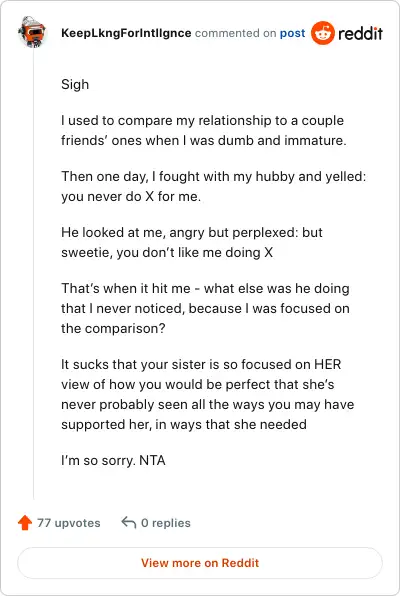 KeepLkngForIntllgnce commented on post reddit

Sigh

I used to compare my relationship to a couple friends' ones when I was dumb and immature.

Then one day, I fought with my hubby and yelled: you never do X for me.

He looked at me, angry but perplexed: but sweetie, you don't like me doing X

That's when it hit me - what else was he doing that I never noticed, because I was focused on the comparison?

It sucks that your sister is so focused on HER view of how you would be perfect that she's never probably seen all the ways you may have supported her, in ways that she needed

I'm so sorry. NTA

77 upvotes 0 replies

View more on Reddit